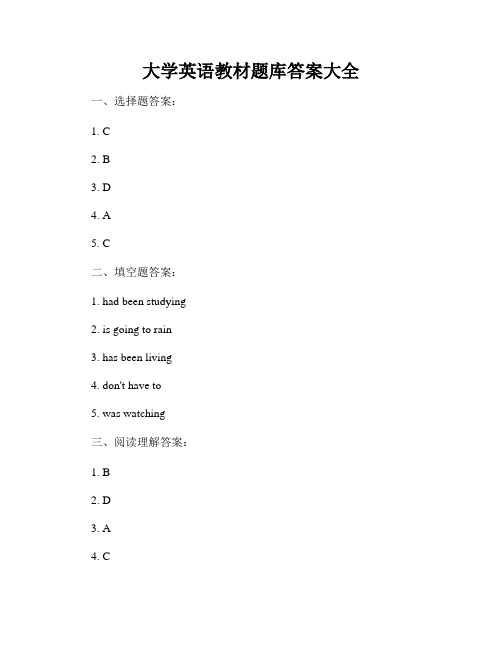 大学英语教材题库答案大全

一、选择题答案：

1. C

2. B

3. D

4. A

5. C

二、填空题答案：

1. had been studying

2. is going to rain

3. has been living

4. don't have to

5. was watching

三、阅读理解答案：

1. B

2. D

3. A

4. C